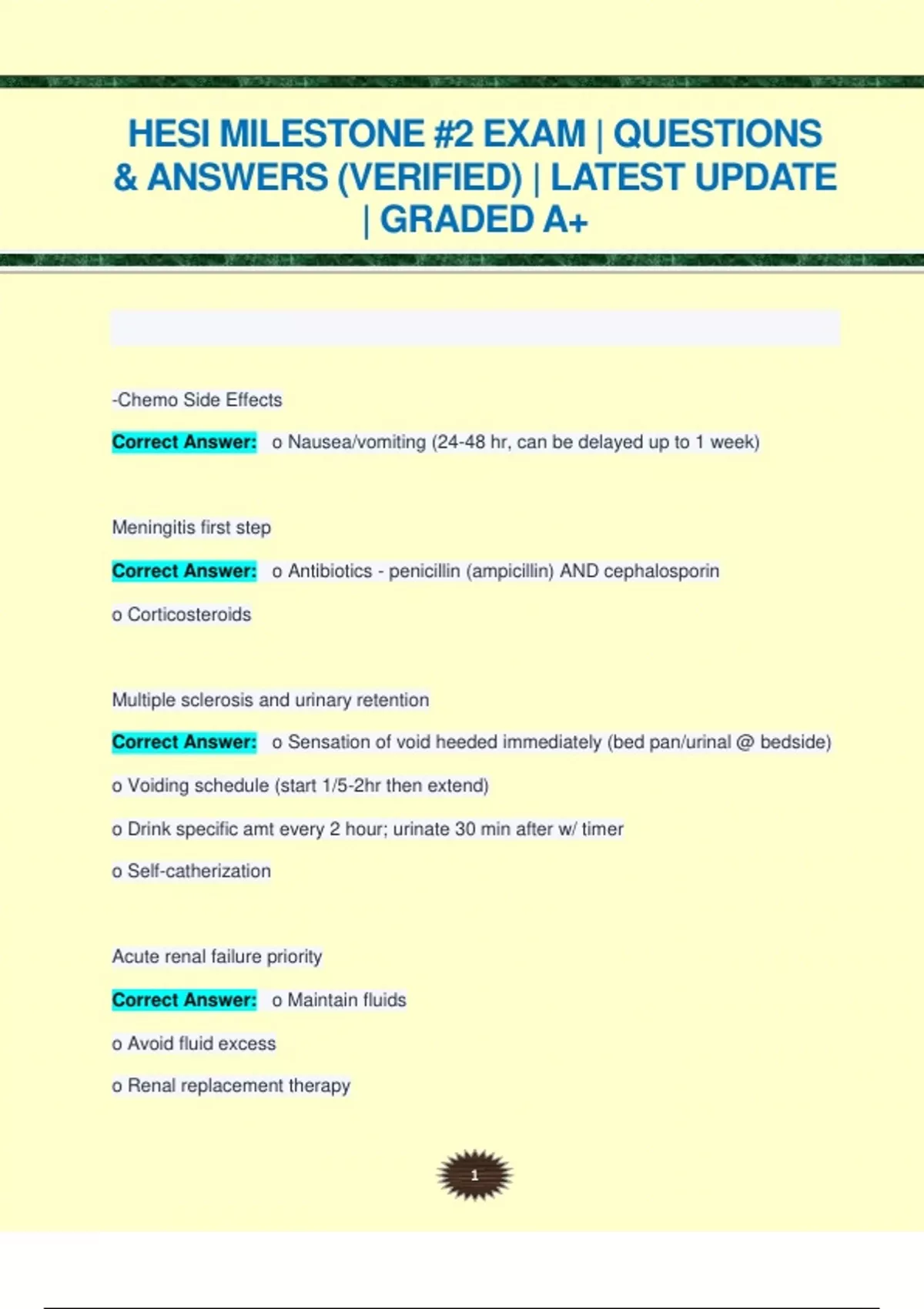 HESI MILESTONE #2 EXAM | QUESTIONS & ANSWERS (VERIFIED) | LATEST UPDATE | GRADED A+

-Chemo Side Effects

Correct Answer: o Nausea/vomiting (24-48 hr, can be delayed up to 1 week)

Meningitis first step

Correct Answer: o Antibiotics - penicillin (ampicillin) AND cephalosporin

o Corticosteroids

Multiple sclerosis and urinary retention

Correct Answer: o Sensation of void heeded immediately (bed pan/urinal @ bedside)

o Voiding schedule (start 1/5-2hr then extend)

o Drink specific amt every 2 hour; urinate 30 min after w/ timer

o Self-catherization

Acute renal failure priority

Correct Answer: o Maintain fluids

o Avoid fluid excess

o Renal replacement therapy

1